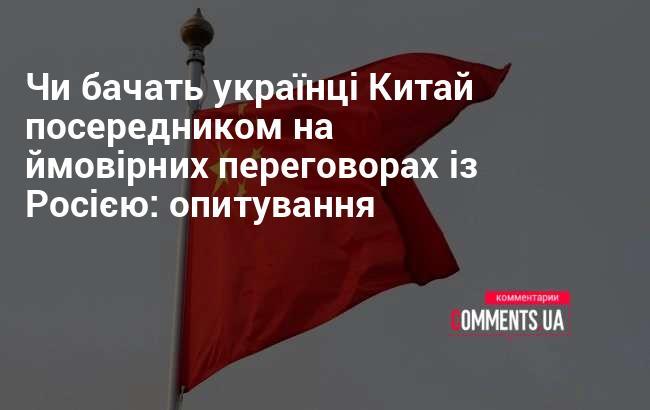 Чи бачать українці Китай посередником на ймовірних переговорах із Росією: опитування

комментарии
COMMENTS UA